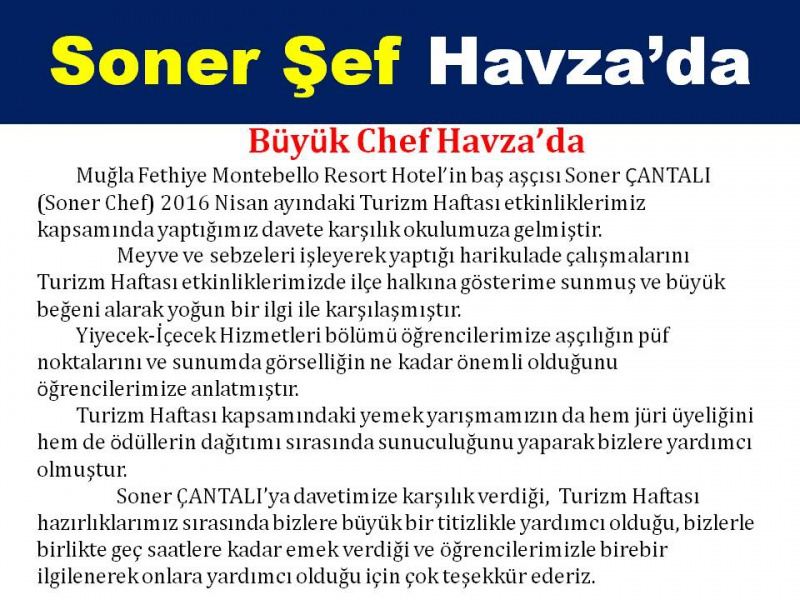 Soner Şef Havza'da

Büyük Chef Havza'da

Muğla Fethiye Montebello Resort Hotel'in baş aşçısı Soner ÇANTALI (Soner Chef) 2016 Nisan ayındaki Turizm Haftası etkinliklerimiz kapsamında yaptığımız davete karşılık okulumuza gelmiştir.

Meyve ve sebzeleri işleyerek yaptığı harikulade çalışmalarını Turizm Haftası etkinliklerimizde ilçe halkına gösterime sunmuş ve büyük beğeni alarak yoğun bir ilgi ile karşılaşmıştır.

Yiyecek-İçecek Hizmetleri bölümü öğrencilerimize aşçılığın püf noktalarını ve sunumda görselliğin ne kadar önemli olduğunu öğrencilerimize anlatmıştır.

Turizm Haftası kapsamındaki yemek yarışmamızın da hem jüri üyeliğini hem de ödüllerin dağıtımı sırasında sunuculuğunu yaparak bizlere yardımcı olmuştur.

Soner ÇANTALI'ya davetimize karşılık verdiği, Turizm Haftası hazırlıklarımız sırasında bizlere büyük bir titizlikle yardımcı olduğu, bizlerle birlikte geç saatlere kadar emek verdiği ve öğrencilerimizle birebir ilgilenerek onlara yardımcı olduğu için çok teşekkür ederiz.